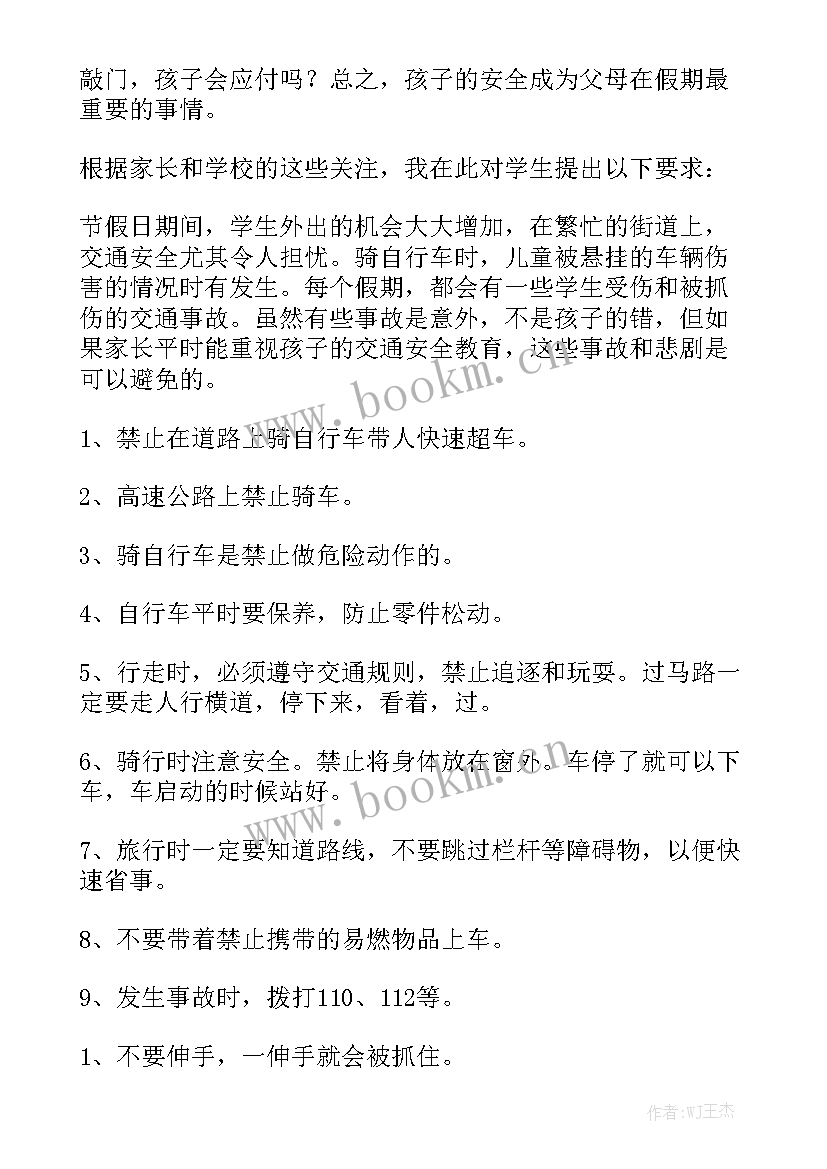 敲门，孩子会应付吗？总之，孩子的安全成为父母在假期最重要的事情。

根据家长和学校的这些关注，我在此对学生提出以下要求：

节假日期间，学生外出的机会大大增加，在繁忙的街道上，交通安全尤其令人担忧。骑自行车时，儿童被悬挂的车辆伤害的情况时有发生。每个假期，都会有一些学生受伤和被抓伤的交通事故。虽然有些事故是意外，不是孩子的错，但如果家长平时能重视孩子的交通安全教育，这些事故和悲剧是可以避免的。

1、禁止在道路上骑自行车带人快速超车。

2、高速公路上禁止骑车。

3、骑自行车是禁止做危险动作的。

4、自行车平时要保养，防止零件松动。

5、行走时，必须遵守交通规则，禁止追逐和玩耍。过马路一定要走人行横道，停下来，看着，过。

6、骑行时注意安全。禁止将身体放在窗外。车停了就可以下车，车启动的时候站好。

7、旅行时一定要知道路线，不要跳过栏杆等障碍物，以便快速省事。

8、不要带着禁止携带的易燃物品上车。

9、发生事故时，拨打110、112等。

1、不要伸手，一伸手就会被抓住。

www.bookm.cn

www.bookm.cn

作者:WJ王杰